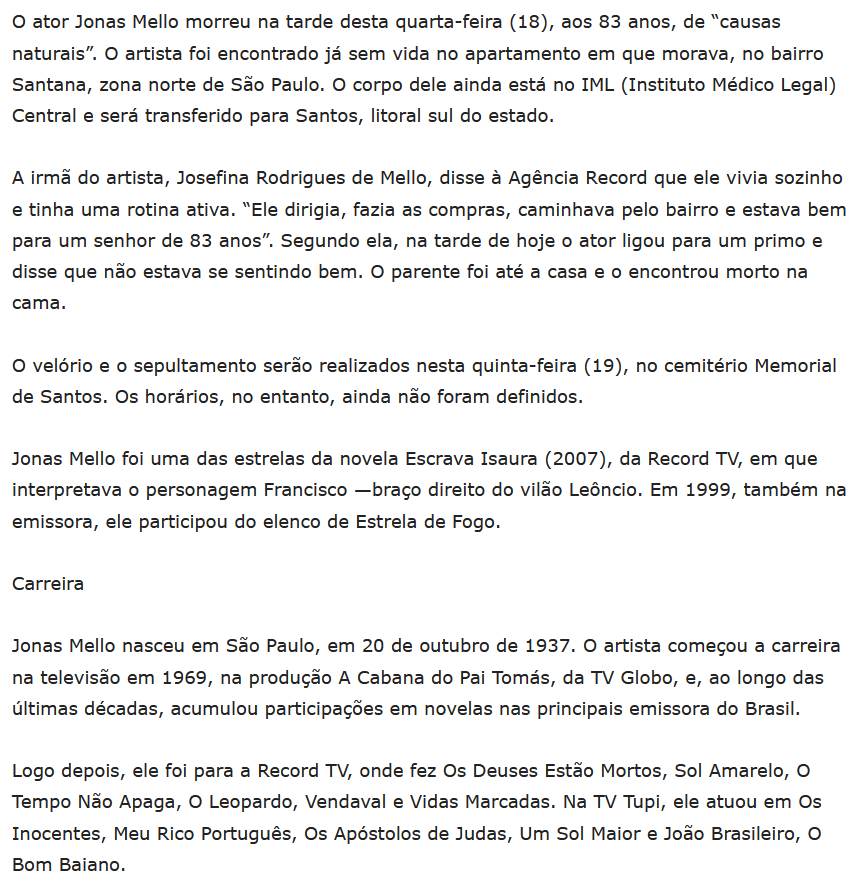 O ator Jonas Mello morreu na tarde desta quarta-feira (18), aos 83 anos, de “causas naturais”. O artista foi encontrado já sem vida no apartamento em que morava, no bairro Santana, zona norte de São Paulo. O corpo dele ainda está no IML (Instituto Médico Legal) Central e será transferido para Santos, litoral sul do estado.

A irmã do artista, Josefina Rodrigues de Mello, disse à Agência Record que ele vivia sozinho e tinha uma rotina ativa. “Ele dirigia, fazia as compras, caminhava pelo bairro e estava bem para um senhor de 83 anos”. Segundo ela, na tarde de hoje o ator ligou para um primo e disse que não estava se sentindo bem. O parente foi até a casa e o encontrou morto na cama.

O velório e o sepultamento serão realizados nesta quinta-feira (19), no cemitério Memorial de Santos. Os horários, no entanto, ainda não foram definidos.

Jonas Mello foi uma das estrelas da novela Escrava Isaura (2007), da Record TV, em que interpretava o personagem Francisco —braço direito do vilão Leôncio. Em 1999, também na emissora, ele participou do elenco de Estrela de Fogo.

Carreira

Jonas Mello nasceu em São Paulo, em 20 de outubro de 1937. O artista começou a carreira na televisão em 1969, na produção A Cabana do Pai Tomás, da TV Globo, e, ao longo das últimas décadas, acumulou participações em novelas nas principais emissora do Brasil.

Logo depois, ele foi para a Record TV, onde fez Os Deuses Estão Mortos, Sol Amarelo, O Tempo Não Apaga, O Leopardo, Vendaval e Vidas Marcadas. Na TV Tupi, ele atuou em Os Inocentes, Meu Rico Português, Os Apóstolos de Judas, Um Sol Maior e João Brasileiro, O Bom Baiano.